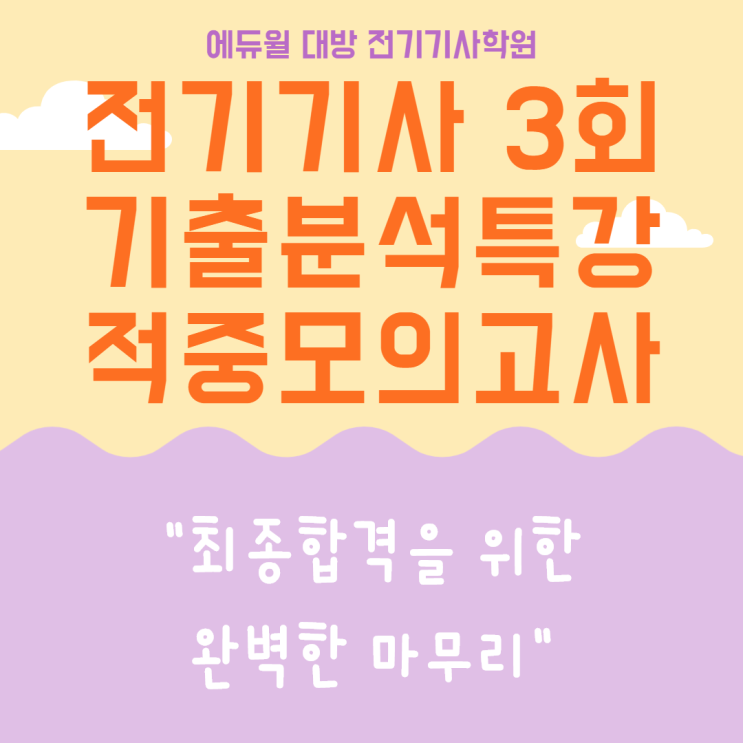 에듀윌 대방 전기기사학원

전기기사 3회
기출분석특강
적중모의고사

"최종합격을 위한
완벽한 마무리"